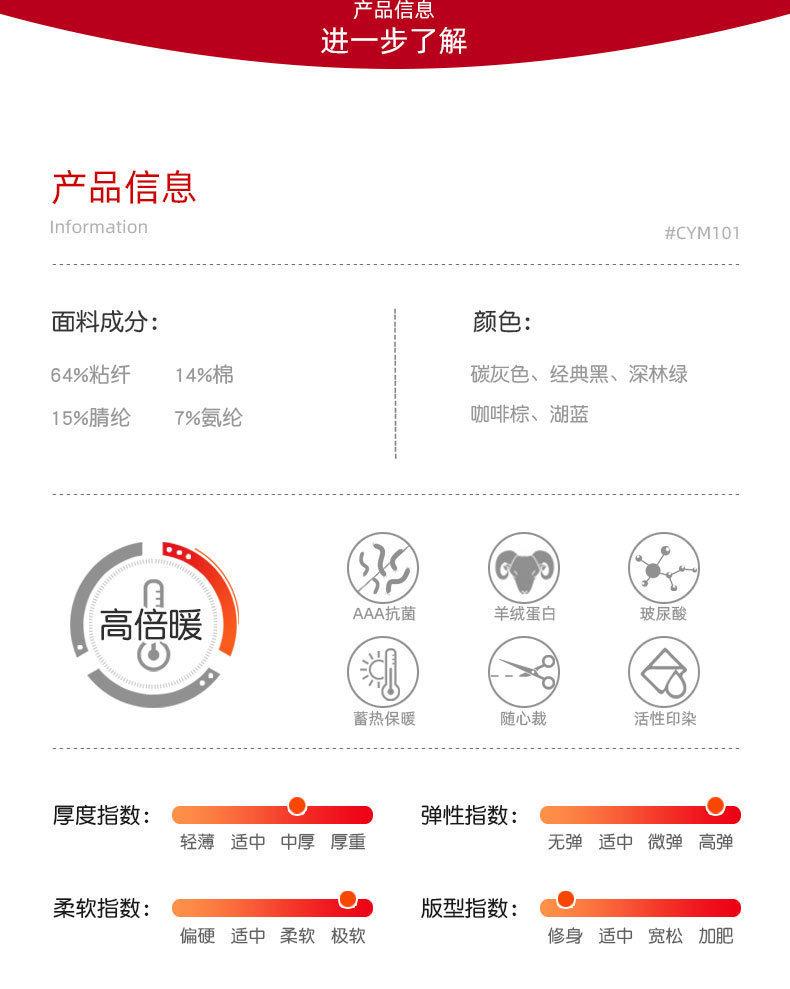 产品信息
进一步了解

产品信息
Information

#CYM101

面料成分:
64%粘纤 14%棉
15%腈纶 7%氨纶

颜色:
碳灰色、经典黑、深林绿
咖啡棕、湖蓝

高倍暖

AAA抗菌
羊绒蛋白
玻尿酸
蓄热保暖
随心裁
活性印染

厚度指数:
轻薄 适中 中厚 厚重

弹性指数:
无弹 适中 微弹 高弹

柔软指数:
偏硬 适中 柔软 极软

版型指数:
修身 适中 宽松 加肥